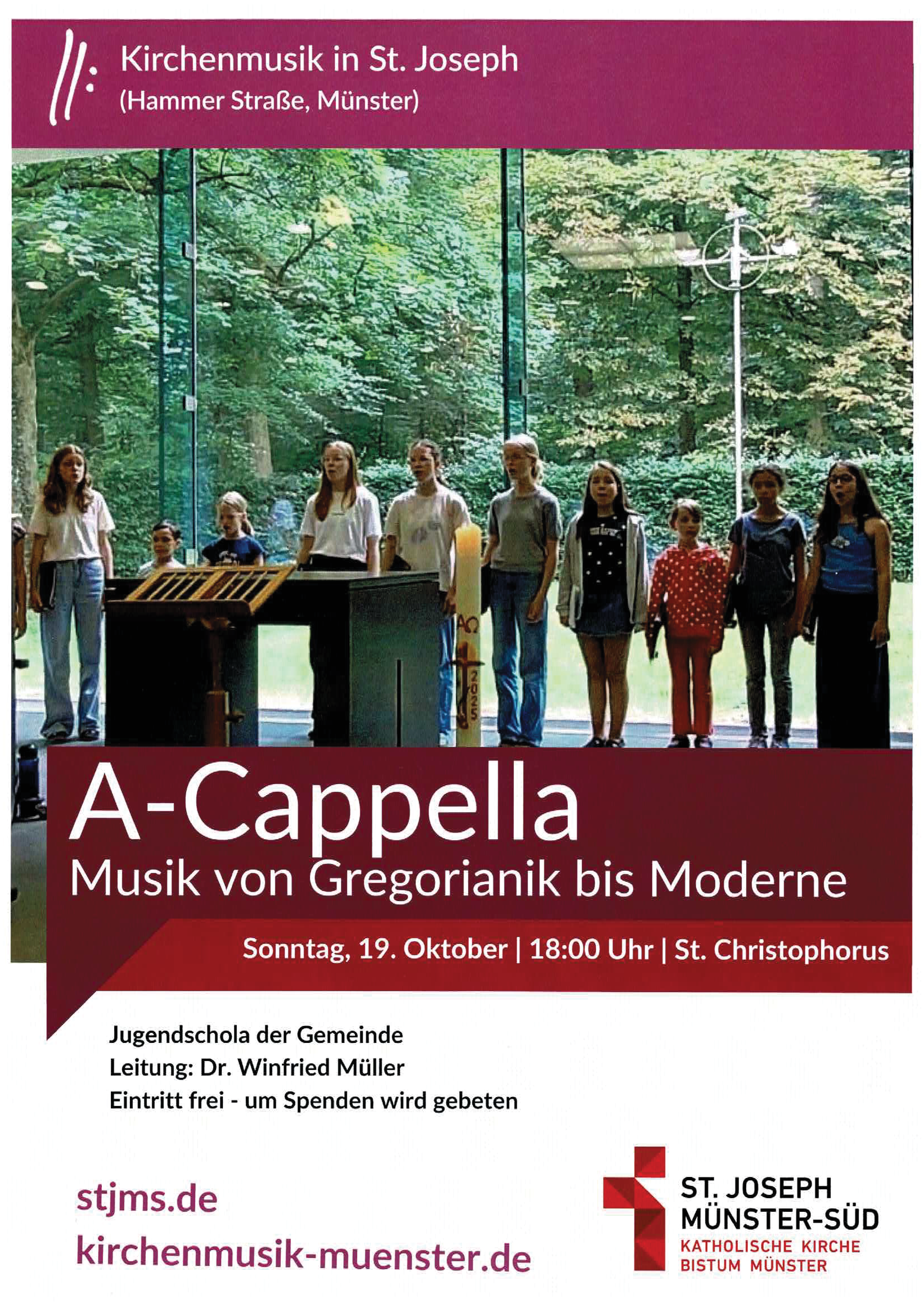 Kirchenmusik in St. Joseph
(Hammer Straße, Münster)

A-Cappella
Musik von Gregorianik bis Moderne

Sonntag, 19. Oktober | 18:00 Uhr | St. Christophorus

Jugendschola der Gemeinde
Leitung: Dr. Winfried Müller
Eintritt frei - um Spenden wird gebeten

stjms.de
kirchenmusik-muenster.de

ST. JOSEPH
MÜNSTER-SÜD
KATHOLISCHE KIRCHE
BISTUM MÜNSTER